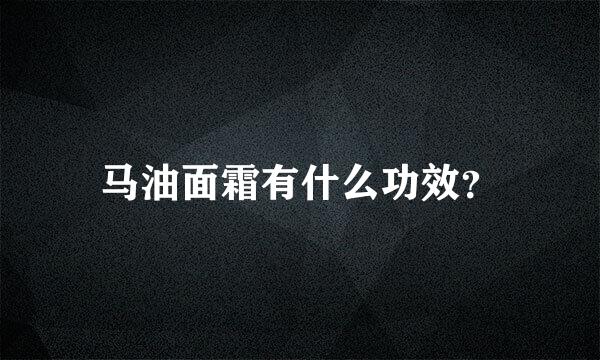 马油面霜有什么功效?